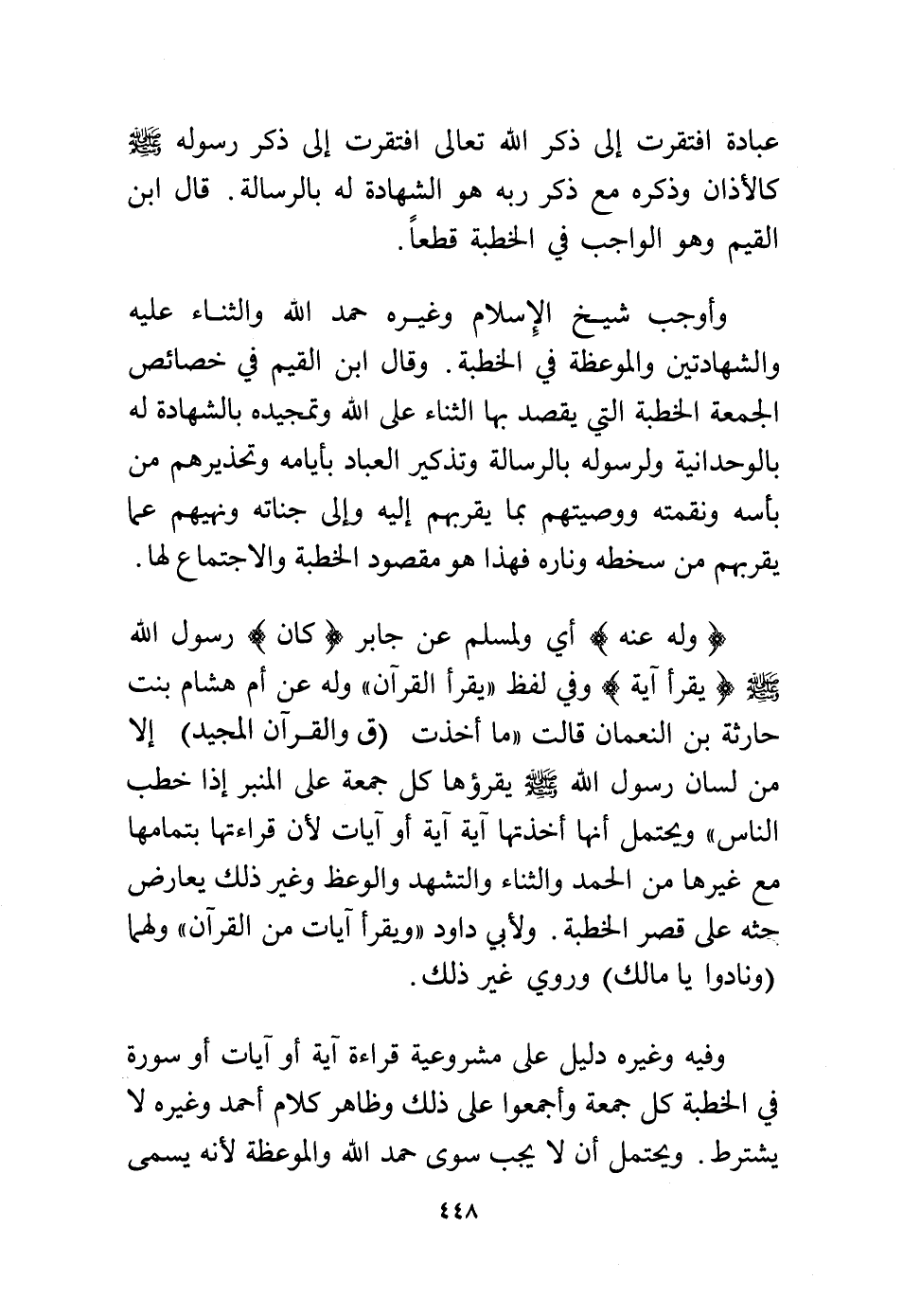 عبادة افتقرت إلى ذكر الله تعالى افتقرت إلى ذكر رسوله ﷺ كالأذان وذكره مع ذكر ربه هو الشهادة له بالرسالة. قال ابن القيم وهو الواجب في الخطبة قطعاً.

وأوجب شيخ الإسلام وغيره حمد الله والثناء عليه والشهادتين والموعظة في الخطبة. وقال ابن القيم في خصائص الجمعة الخطبة التي يقصد بها الثناء على الله وتمجيده بالشهادة له بالوحدانية ولرسوله بالرسالة وتذكير العباد بأيامه وتحذيرهم من بأسه ونقمته ووصيتهم بما يقربهم إليه وإلى جناته ونهيهم عما يقربهم من سخطه وناره فهذا هو مقصود الخطبة والاجتماع لها.

﴿ وله عنه ﴾ أي ولمسلم عن جابر ﴿ كان ﴾ رسول الله ﷺ ﴿ يقرأ آية ﴾ وفي لفظ «يقرأ القرآن» وله عن أم هشام بنت حارثة بن النعمان قالت «ما أخذت (ق والقرآن المجيد) إلا من لسان رسول الله ﷺ يقرؤها كل جمعة على المنبر إذا خطب الناس» ويحتمل أنها أخذتها آية آية أو آيات لأن قراءتها بتمامها مع غيرها من الحمد والثناء والتشهد والوعظ وغير ذلك يعارض حثه على قصر الخطبة. ولأبي داود «ويقرأ آيات من القرآن» ولهما (ونادوا يا مالك) وروي غير ذلك.

وفيه وغيره دليل على مشروعية قراءة آية أو آيات أو سورة في الخطبة كل جمعة وأجمعوا على ذلك وظاهر كلام أحمد وغيره لا يشترط. ويحتمل أن لا يجب سوى حمد الله والموعظة لأنه يسمى

٤٤٨